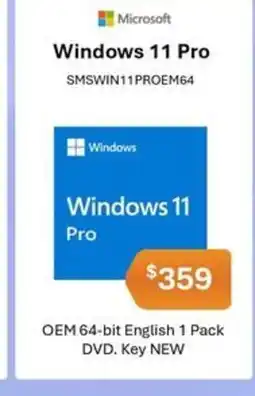 Microsoft

Windows 11 Pro

SMSWIN11PROEM64

Windows

Windows 11
Pro

$359

OEM 64-bit English 1 Pack DVD. Key NEW